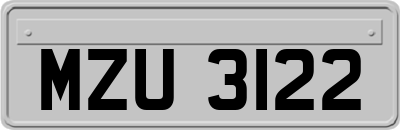 MZU 3122